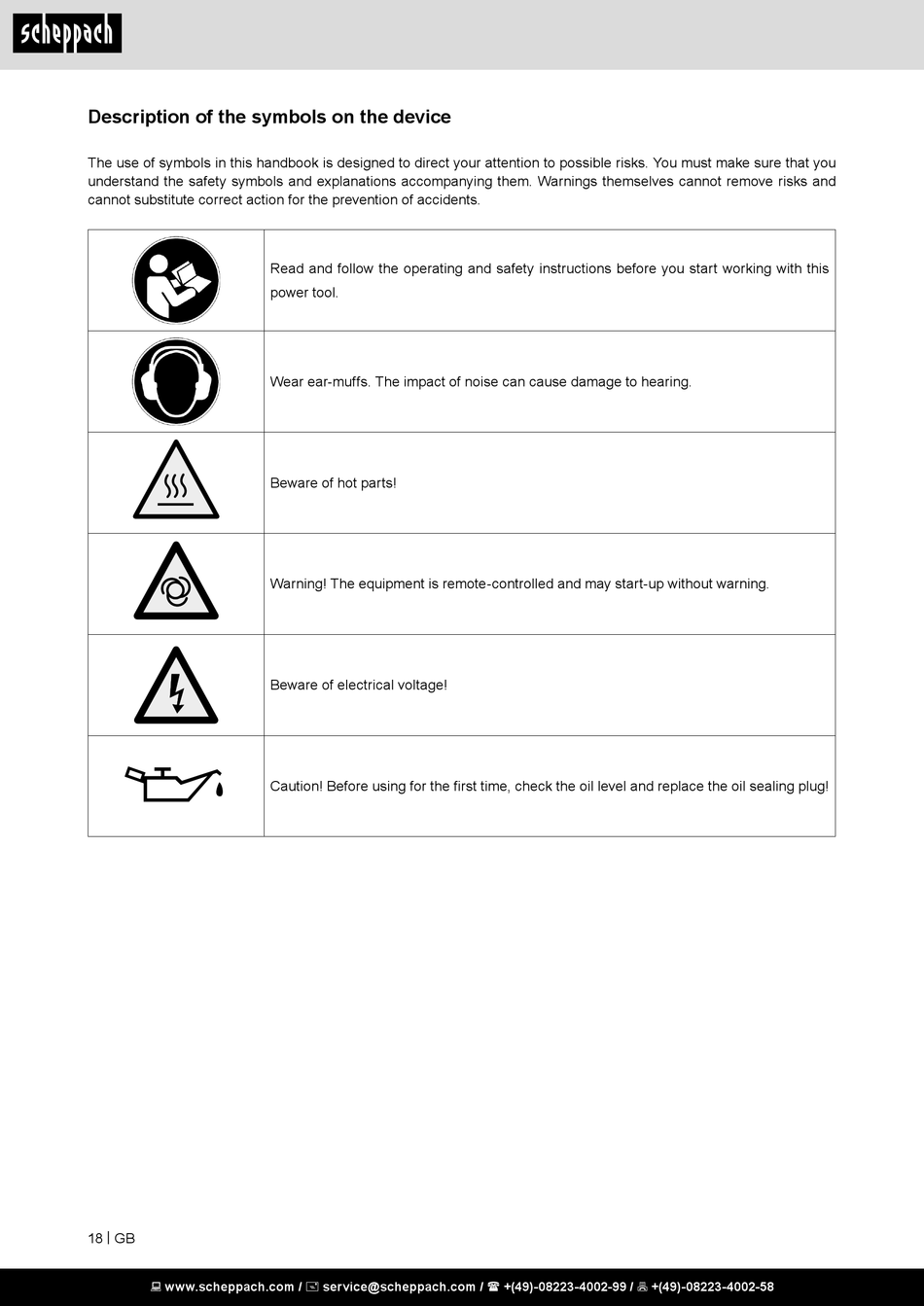 scheppach

Description of the symbols on the device

The use of symbols in this handbook is designed to direct your attention to possible risks. You must make sure that you understand the safety symbols and explanations accompanying them. Warnings themselves cannot remove risks and cannot substitute correct action for the prevention of accidents.

| | |
|---|---|
| | Read and follow the operating and safety instructions before you start working with this power tool. |
| | Wear ear-muffs. The impact of noise can cause damage to hearing. |
| | Beware of hot parts! |
| | Warning! The equipment is remote-controlled and may start-up without warning. |
| | Beware of electrical voltage! |
| | Caution! Before using for the first time, check the oil level and replace the oil sealing plug! |

18 | GB

www.scheppach.com / service@scheppach.com / +(49)-08223-4002-99 / +(49)-08223-4002-58